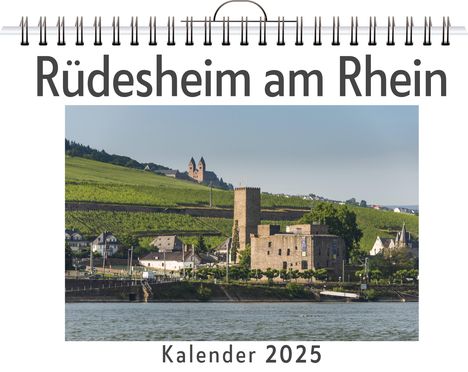 Rüdesheim am Rhein

Kalender 2025